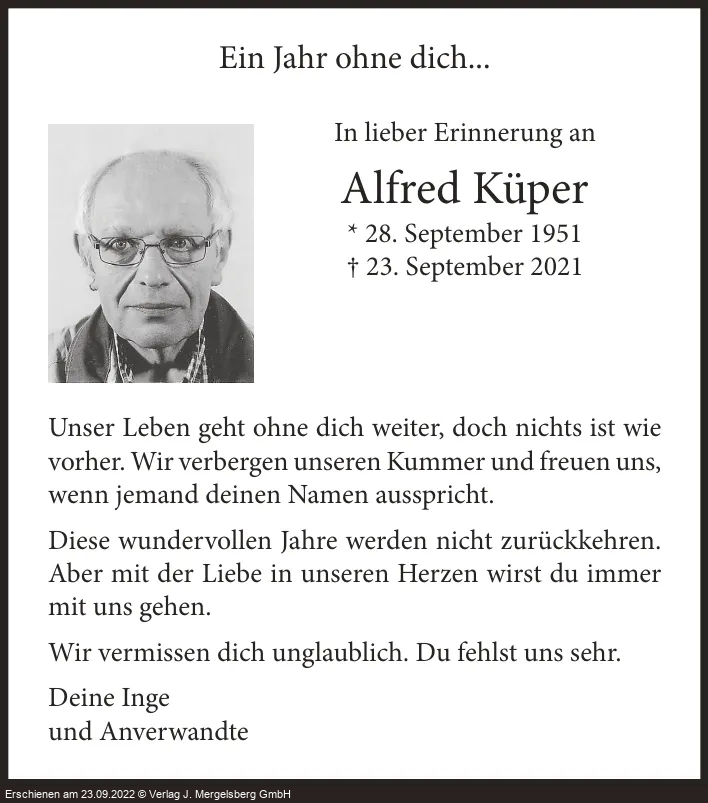 Ein Jahr ohne dich...

In lieber Erinnerung an

Alfred Küper

* 28. September 1951
† 23. September 2021

Unser Leben geht ohne dich weiter, doch nichts ist wie vorher. Wir verbergen unseren Kummer und freuen uns, wenn jemand deinen Namen ausspricht.

Diese wundervollen Jahre werden nicht zurückkehren. Aber mit der Liebe in unseren Herzen wirst du immer mit uns gehen.

Wir vermissen dich unglaublich. Du fehlst uns sehr.

Deine Inge
und Anverwandte

Erschienen am 23.09.2022 © Verlag J. Mergelsberg GmbH